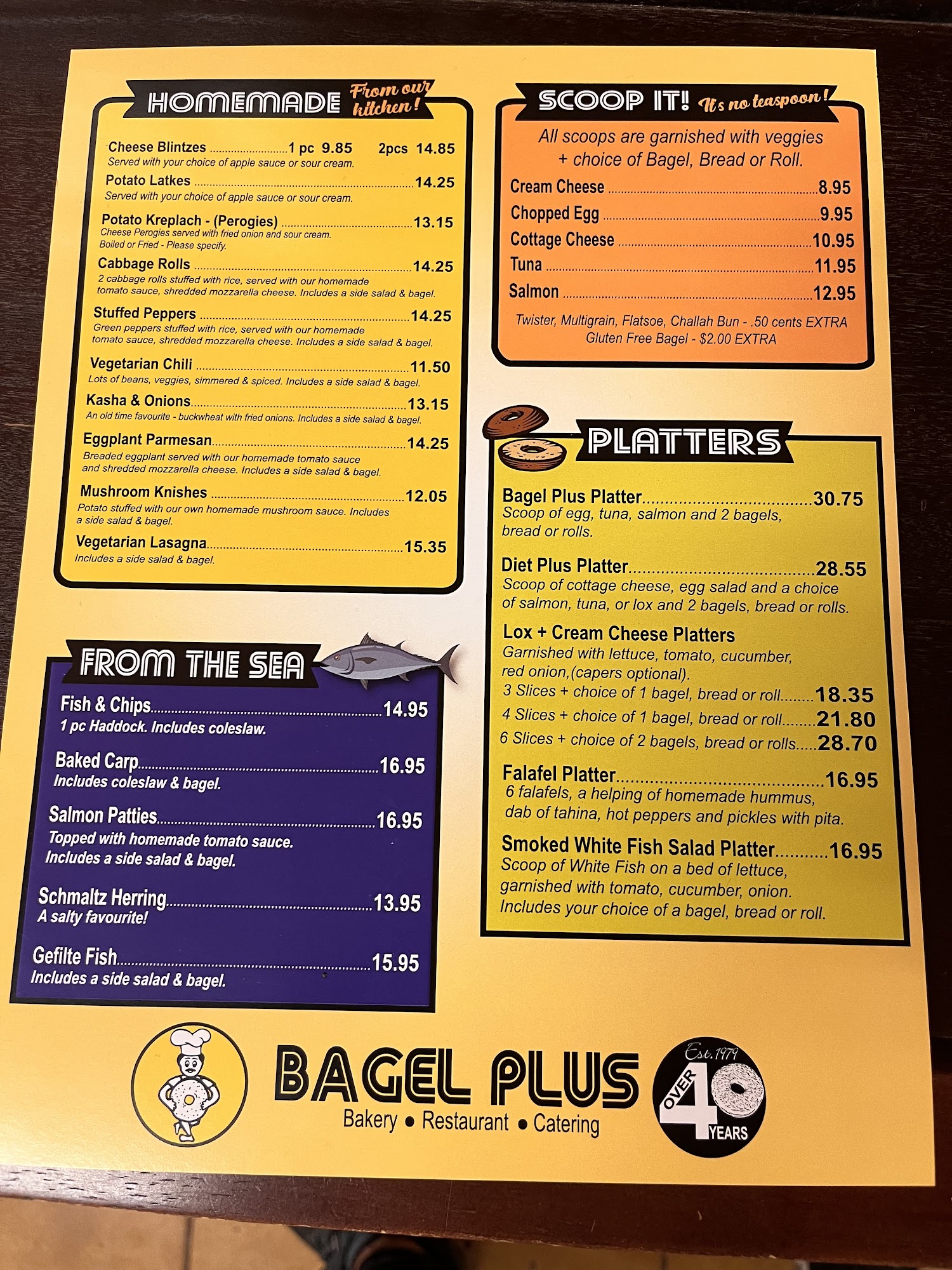 HOMEMADE From our kitchen!

Cheese Blintzes 1 pc 9.85 2pcs 14.85
Served with your choice of apple sauce or sour cream.

Potato Latkes 14.25
Served with your choice of apple sauce or sour cream.

Potato Kreplach - (Perogies) 13.15
Cheese Perogies served with fried onion and sour cream.
Boiled or Fried - Please specify.

Cabbage Rolls 14.25
2 cabbage rolls stuffed with rice, served with our homemade tomato sauce, shredded mozzarella cheese. Includes a side salad & bagel.

Stuffed Peppers 14.25
Green peppers stuffed with rice, served with our homemade tomato sauce, shredded mozzarella cheese. Includes a side salad & bagel.

Vegetarian Chili 11.50
Lots of beans, veggies, simmered & spiced. Includes a side salad & bagel.

Kasha & Onions 13.15
An old time favourite - buckwheat with fried onions. Includes a side salad & bagel.

Eggplant Parmesan 14.25
Breaded eggplant served with our homemade tomato sauce and shredded mozzarella cheese. Includes a side salad & bagel.

Mushroom Knishes 12.05
Potato stuffed with our own homemade mushroom sauce. Includes a side salad & bagel.

Vegetarian Lasagna 15.35
Includes a side salad & bagel.

FROM THE SEA

Fish & Chips 14.95
1 pc Haddock. Includes coleslaw.

Baked Carp 16.95
Includes coleslaw & bagel.

Salmon Patties 16.95
Topped with homemade tomato sauce. Includes a side salad & bagel.

Schmaltz Herring 13.95
A salty favourite!

Gefilte Fish 15.95
Includes a side salad & bagel.

SCOOP IT! It's no teaspoon!

All scoops are garnished with veggies + choice of Bagel, Bread or Roll.

Cream Cheese 8.95
Chopped Egg 9.95
Cottage Cheese 10.95
Tuna 11.95
Salmon 12.95

Twister, Multigrain, Flatsoe, Challah Bun - .50 cents EXTRA
Gluten Free Bagel - $2.00 EXTRA

PLATTERS

Bagel Plus Platter 30.75
Scoop of egg, tuna, salmon and 2 bagels, bread or rolls.

Diet Plus Platter 28.55
Scoop of cottage cheese, egg salad and a choice of salmon, tuna, or lox and 2 bagels, bread or rolls.

Lox + Cream Cheese Platters
Garnished with lettuce, tomato, cucumber, red onion,(capers optional).
3 Slices + choice of 1 bagel, bread or roll 18.35
4 Slices + choice of 1 bagel, bread or roll 21.80
6 Slices + choice of 2 bagels, bread or rolls 28.70

Falafel Platter 16.95
6 falafels, a helping of homemade hummus, dab of tahina, hot peppers and pickles with pita.

Smoked White Fish Salad Platter 16.95
Scoop of White Fish on a bed of lettuce, garnished with tomato, cucumber, onion. Includes your choice of a bagel, bread or roll.

BAGEL PLUS
Bakery • Restaurant • Catering

Est. 1979
OVER 40 YEARS